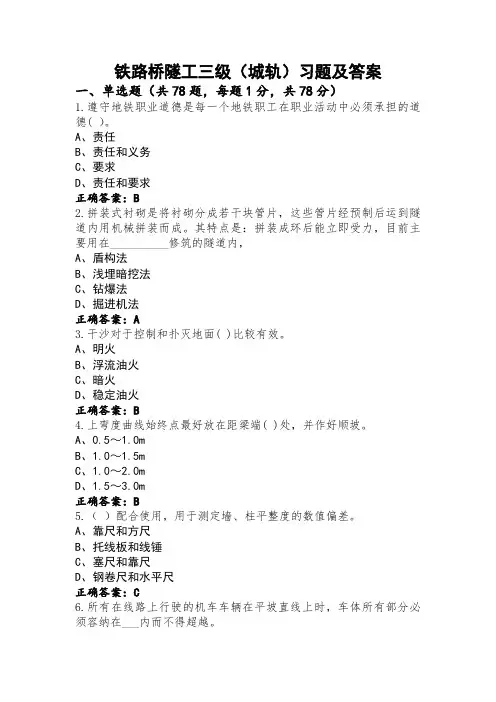 铁路桥隧工三级（城轨）习题及答案

一、单选题（共 78 题，每题 1 分，共 78 分）

1.遵守地铁职业道德是每一个地铁职工在职业活动中必须承担的道德( )。
A、责任
B、责任和义务
C、要求
D、责任和要求
正确答案：B

2.拼装式衬砌是将衬砌分成若干块管片，这些管片经预制后运到隧道内用机械拼装而成。其特点是：拼装成环后能立即受力，目前主要用在__________修筑的隧道内，
A、盾构法
B、浅埋暗挖法
C、钻爆法
D、掘进机法
正确答案：A

3.干沙对于控制和扑灭地面( )比较有效。
A、明火
B、浮流油火
C、暗火
D、稳定油火
正确答案：B

4.上弯度曲线始终点最好放在距梁端( )处，并作好顺坡。
A、0.5～1.0m
B、1.0～1.5m
C、1.0～2.0m
D、1.5～3.0m
正确答案：B

5.（ ）配合使用，用于测定墙、柱平整度的数值偏差。
A、靠尺和方尺
B、托线板和线锤
C、塞尺和靠尺
D、钢卷尺和水平尺
正确答案：C

6.所有在线路上行驶的机车车辆在平坡直线上时，车体所有部分必须容纳在___内而不得超越。